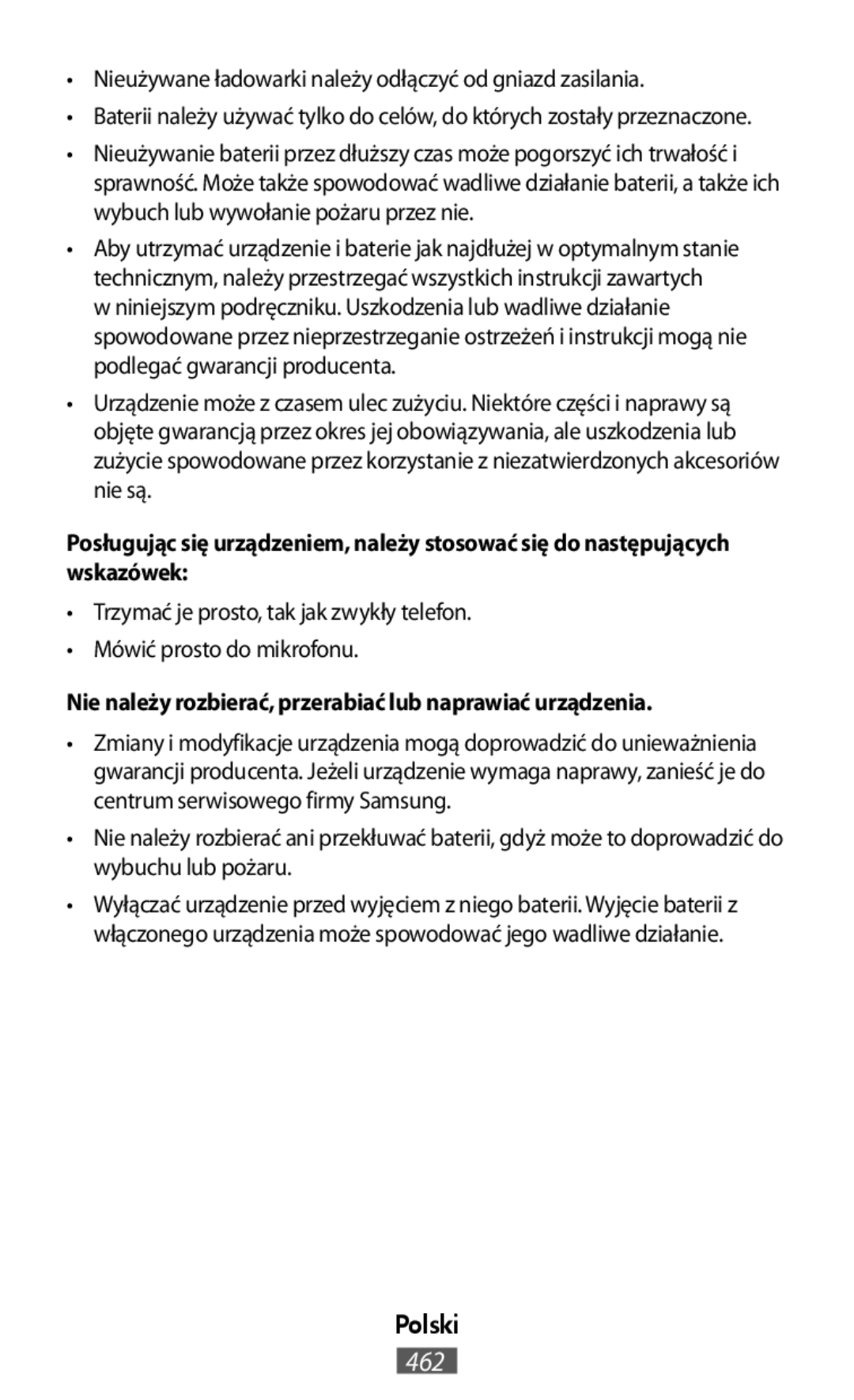 • Nieużywane ładowarki należy odłączyć od gniazd zasilania.

• Baterii należy używać tylko do celów, do których zostały przeznaczone.

• Nieużywanie baterii przez dłuższy czas może pogorszyć ich trwałość i sprawność. Może także spowodować wadliwe działanie baterii, a także ich wybuch lub wywołanie pożaru przez nie.

• Aby utrzymać urządzenie i baterie jak najdłużej w optymalnym stanie technicznym, należy przestrzegać wszystkich instrukcji zawartych w niniejszym podręczniku. Uszkodzenia lub wadliwe działanie spowodowane przez nieprzestrzeganie ostrzeżeń i instrukcji mogą nie podlegać gwarancji producenta.

• Urządzenie może z czasem ulec zużyciu. Niektóre części i naprawy są objęte gwarancją przez okres jej obowiązywania, ale uszkodzenia lub zużycie spowodowane przez korzystanie z niezatwierdzonych akcesoriów nie są.

Posługując się urządzeniem, należy stosować się do następujących wskazówek:

• Trzymać je prosto, tak jak zwykły telefon.

• Mówić prosto do mikrofonu.

Nie należy rozbierać, przerabiać lub naprawiać urządzenia.

• Zmiany i modyfikacje urządzenia mogą doprowadzić do unieważnienia gwarancji producenta. Jeżeli urządzenie wymaga naprawy, zanieść je do centrum serwisowego firmy Samsung.

• Nie należy rozbierać ani przekłuwać baterii, gdyż może to doprowadzić do wybuchu lub pożaru.

• Wyłączać urządzenie przed wyjęciem z niego baterii. Wyjęcie baterii z włączonego urządzenia może spowodować jego wadliwe działanie.

Polski

462